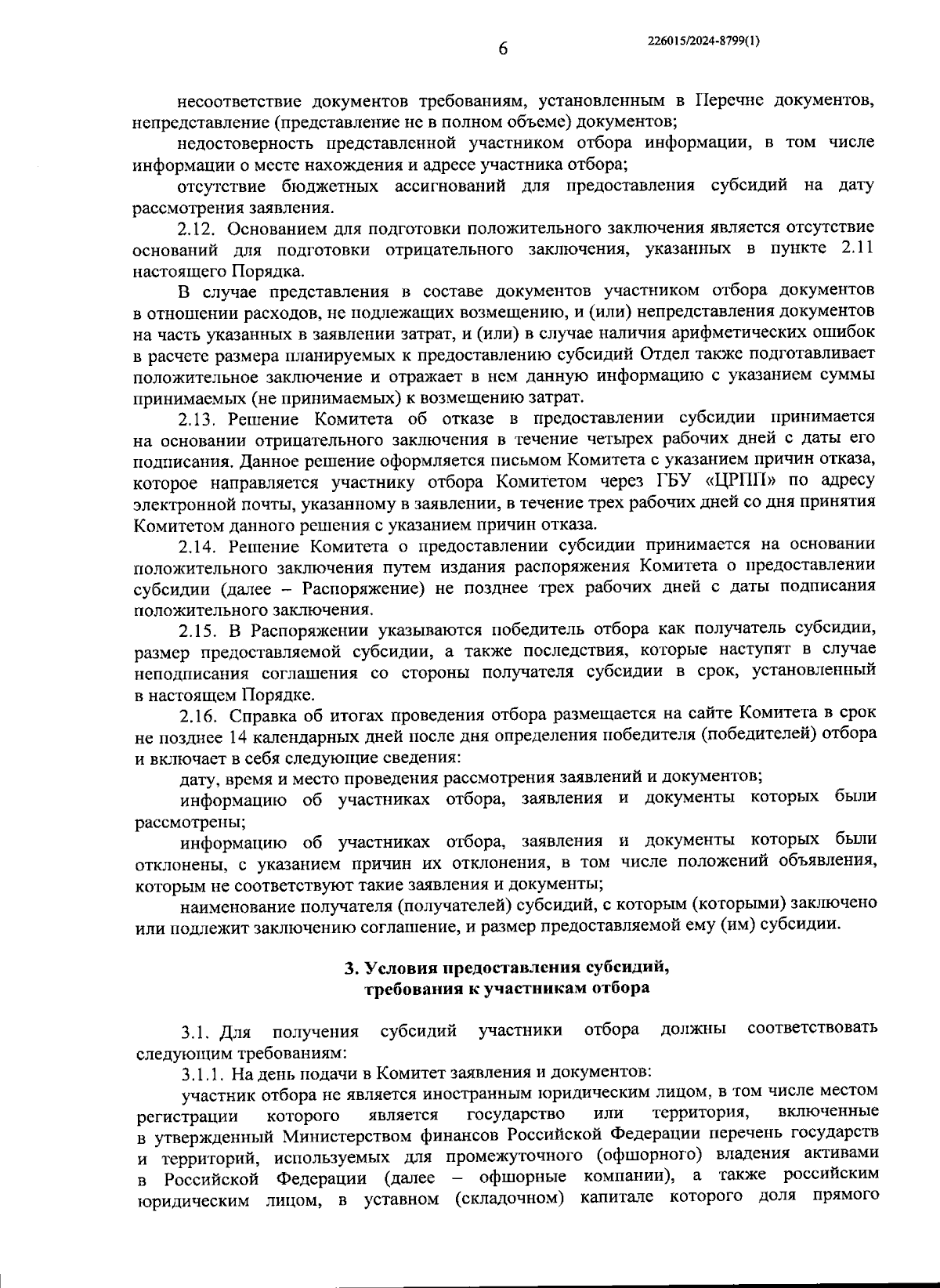 6

226015/2024-8799(1)

несоответствие документов требованиям, установленным в Перечне документов, непредставление (представление не в полном объеме) документов;

недостоверность представленной участником отбора информации, в том числе информации о месте нахождения и адресе участника отбора;

отсутствие бюджетных ассигнований для предоставления субсидий на дату рассмотрения заявления.

2.12. Основанием для подготовки положительного заключения является отсутствие оснований для подготовки отрицательного заключения, указанных в пункте 2.11 настоящего Порядка.

В случае представления в составе документов участником отбора документов в отношении расходов, не подлежащих возмещению, и (или) непредставления документов на часть указанных в заявлении затрат, и (или) в случае наличия арифметических ошибок в расчете размера планируемых к предоставлению субсидий Отдел также подготавливает положительное заключение и отражает в нем данную информацию с указанием суммы принимаемых (не принимаемых) к возмещению затрат.

2.13. Решение Комитета об отказе в предоставлении субсидии принимается на основании отрицательного заключения в течение четырех рабочих дней с даты его подписания. Данное решение оформляется письмом Комитета с указанием причин отказа, которое направляется участнику отбора Комитетом через ГБУ «ЦРПП» по адресу электронной почты, указанному в заявлении, в течение трех рабочих дней со дня принятия Комитетом данного решения с указанием причин отказа.

2.14. Решение Комитета о предоставлении субсидии принимается на основании положительного заключения путем издания распоряжения Комитета о предоставлении субсидии (далее – Распоряжение) не позднее трех рабочих дней с даты подписания положительного заключения.

2.15. В Распоряжении указываются победитель отбора как получатель субсидии, размер предоставляемой субсидии, а также последствия, которые наступят в случае неподписания соглашения со стороны получателя субсидии в срок, установленный в настоящем Порядке.

2.16. Справка об итогах проведения отбора размещается на сайте Комитета в срок не позднее 14 календарных дней после дня определения победителя (победителей) отбора и включает в себя следующие сведения:

дату, время и место проведения рассмотрения заявлений и документов;

информацию об участниках отбора, заявления и документы которых были рассмотрены;

информацию об участниках отбора, заявления и документы которых были отклонены, с указанием причин их отклонения, в том числе положений объявления, которым не соответствуют такие заявления и документы;

наименование получателя (получателей) субсидий, с которым (которыми) заключено или подлежит заключению соглашение, и размер предоставляемой ему (им) субсидии.

3. Условия предоставления субсидий, требования к участникам отбора

3.1. Для получения субсидий участники отбора должны соответствовать следующим требованиям:

3.1.1. На день подачи в Комитет заявления и документов:

участник отбора не является иностранным юридическим лицом, в том числе местом регистрации которого является государство или территория, включенные в утвержденный Министерством финансов Российской Федерации перечень государств и территорий, используемых для промежуточного (офшорного) владения активами в Российской Федерации (далее – офшорные компании), а также российским юридическим лицом, в уставном (складочном) капитале которого доля прямого